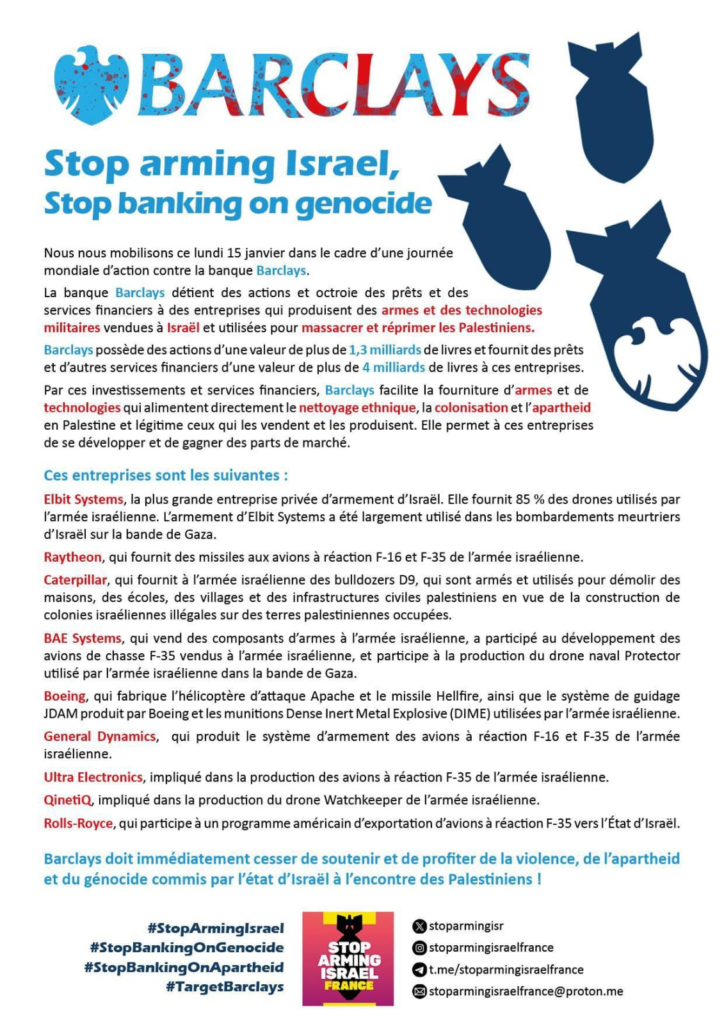 BARCLAYS

Stop arming Israel,
Stop banking on genocide

Nous nous mobilisons ce lundi 15 janvier dans le cadre d'une journée mondiale d'action contre la banque Barclays.

La banque Barclays détient des actions et octroie des prêts et des services financiers à des entreprises qui produisent des armes et des technologies militaires vendues à Israël et utilisées pour massacrer et réprimer les Palestiniens.

Barclays possède des actions d'une valeur de plus de 1,3 milliards de livres et fournit des prêts et d'autres services financiers d'une valeur de plus de 4 milliards de livres à ces entreprises.

Par ces investissements et services financiers, Barclays facilite la fourniture d'armes et de technologies qui alimentent directement le nettoyage ethnique, la colonisation et l'apartheid en Palestine et légitime ceux qui les vendent et les produisent. Elle permet à ces entreprises de se développer et de gagner des parts de marché.

Ces entreprises sont les suivantes :

Elbit Systems, la plus grande entreprise privée d'armement d'Israël. Elle fournit 85 % des drones utilisés par l'armée israélienne. L'armement d'Elbit Systems a été largement utilisé dans les bombardements meurtriers d'Israël sur la bande de Gaza.

Raytheon, qui fournit des missiles aux avions à réaction F-16 et F-35 de l'armée israélienne.

Caterpillar, qui fournit à l'armée israélienne des bulldozers D9, qui sont armés et utilisés pour démolir des maisons, des écoles, des villages et des infrastructures civiles palestiniens en vue de la construction de colonies israéliennes illégales sur des terres palestiniennes occupées.

BAE Systems, qui vend des composants d'armes à l'armée israélienne, a participé au développement des avions de chasse F-35 vendus à l'armée israélienne, et participe à la production du drone naval Protector utilisé par l'armée israélienne dans la bande de Gaza.

Boeing, qui fabrique l'hélicoptère d'attaque Apache et le missile Hellfire, ainsi que le système de guidage JDAM produit par Boeing et les munitions Dense Inert Metal Explosive (DIME) utilisées par l'armée israélienne.

General Dynamics, qui produit le système d'armement des avions à réaction F-16 et F-35 de l'armée israélienne.

Ultra Electronics, impliqué dans la production des avions à réaction F-35 de l'armée israélienne.

QinetiQ, impliqué dans la production du drone Watchkeeper de l'armée israélienne.

Rolls-Royce, qui participe à un programme américain d'exportation d'avions à réaction F-35 vers l'État d'Israël.

Barclays doit immédiatement cesser de soutenir et de profiter de la violence, de l'apartheid et du génocide commis par l'état d'Israël à l'encontre des Palestiniens !

#StopArmingIsrael
#StopBankingOnGenocide
#StopBankingOnApartheid
#TargetBarclays

STOP ARMING ISRAEL FRANCE

stoparmingisr
stoparmingisraelfrance
t.me/stoparmingisraelfrance
stoparmingisraelfrance@proton.me